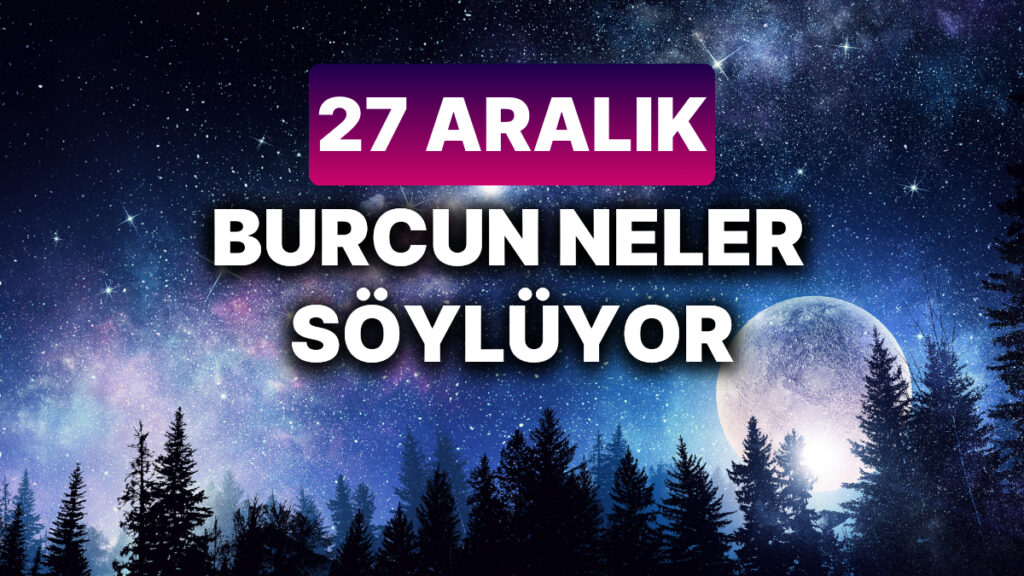 27 ARALIK

BURCUN NELER SÖYLÜYOR